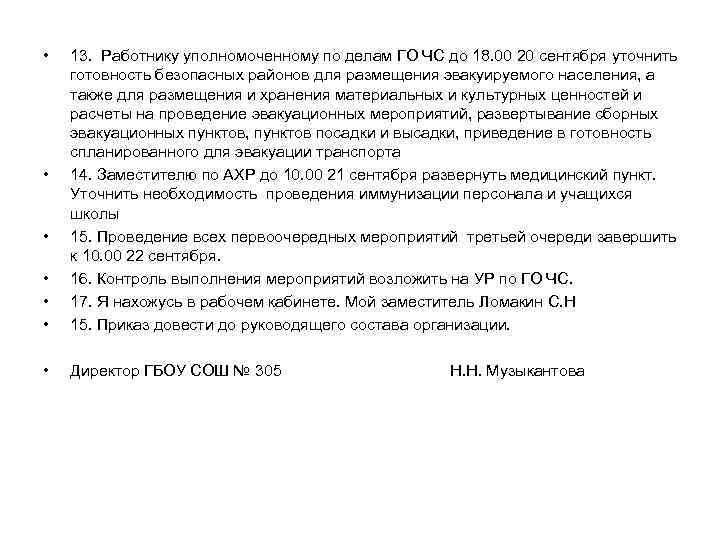 • 13. Работнику уполномоченному по делам ГО ЧС до 18.00 20 сентября уточнить готовность безопасных районов для размещения эвакуируемого населения, а также для размещения и хранения материальных и культурных ценностей и расчеты на проведение эвакуационных мероприятий, развертывание сборных эвакуационных пунктов, пунктов посадки и высадки, приведение в готовность спланированного для эвакуации транспорта

• 14. Заместителю по АХР до 10.00 21 сентября развернуть медицинский пункт. Уточнить необходимость проведения иммунизации персонала и учащихся школы

• 15. Проведение всех первоочередных мероприятий третьей очереди завершить к 10.00 22 сентября.

• 16. Контроль выполнения мероприятий возложить на УР по ГО ЧС.

• 17. Я нахожусь в рабочем кабинете. Мой заместитель Ломакин С.Н

• 15. Приказ довести до руководящего состава организации.

• Директор ГБОУ СОШ № 305 Н.Н. Музыкантова